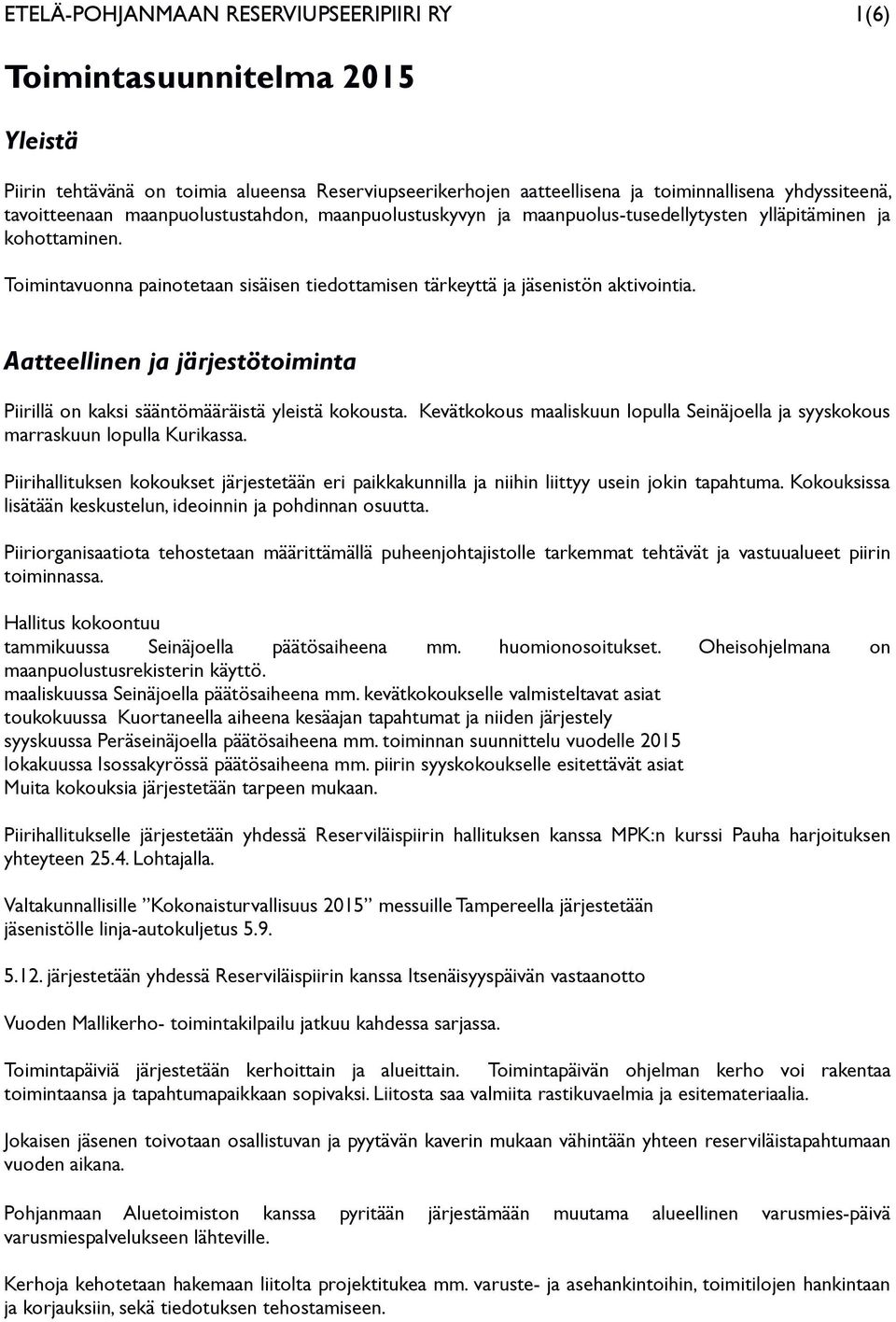 ETELÄ-POHJANMAAN RESERVIUPSEERIPIIRI RY 1(6)

Toimintasuunnitelma 2015

Yleistä

Piirin tehtävänä on toimia alueensa Reserviupseerikerhojen aatteellisena ja toiminnallisena yhdyssiteenä, tavoitteenaan maanpuolustustahdon, maanpuolustuskyvyn ja maanpuolus-tusedellytysten ylläpitäminen ja kohottaminen.

Toimintavuonna painotetaan sisäisen tiedottamisen tärkeyttä ja jäsenistön aktivointia.

Aatteellinen ja järjestötoiminta

Piirillä on kaksi sääntömääräistä yleistä kokousta. Kevätkokous maaliskuun lopulla Seinäjoella ja syyskokous marraskuun lopulla Kurikassa.

Piirihallituksen kokoukset järjestetään eri paikkakunnilla ja niihin liittyy usein jokin tapahtuma. Kokouksissa lisätään keskustelun, ideoinnin ja pohdinnan osuutta.

Piiriorganisaatiota tehostetaan määrittämällä puheenjohtajistolle tarkemmat tehtävät ja vastuualueet piirin toiminnassa.

Hallitus kokoontuu
tammikuussa Seinäjoella päätösaiheena mm. huomionosoitukset. Oheisohjelmana on maanpuolustusrekisterin käyttö.
maaliskuussa Seinäjoella päätösaiheena mm. kevätkokoukselle valmisteltavat asiat
toukokuussa Kuortaneella aiheena kesäajan tapahtumat ja niiden järjestely
syyskuussa Peräseinäjoella päätösaiheena mm. toiminnan suunnittelu vuodelle 2015
lokakuussa Isossakyrössä päätösaiheena mm. piirin syyskokoukselle esitettävät asiat
Muita kokouksia järjestetään tarpeen mukaan.

Piirihallitukselle järjestetään yhdessä Reserviläispiirin hallituksen kanssa MPK:n kurssi Pauha harjoituksen yhteyteen 25.4. Lohtajalla.

Valtakunnallisille ”Kokonaisturvallisuus 2015” messuille Tampereella järjestetään jäsenistölle linja-autokuljetus 5.9.

5.12. järjestetään yhdessä Reserviläispiirin kanssa Itsenäisyyspäivän vastaanotto

Vuoden Mallikerho- toimintakilpailu jatkuu kahdessa sarjassa.

Toimintapäiviä järjestetään kerhoittain ja alueittain. Toimintapäivän ohjelman kerho voi rakentaa toimintaansa ja tapahtumapaikkaan sopivaksi. Liitosta saa valmiita rastikuvaelmia ja esitemateriaalia.

Jokaisen jäsenen toivotaan osallistuvan ja pyytävän kaverin mukaan vähintään yhteen reserviläistapahtumaan vuoden aikana.

Pohjanmaan Aluetoimiston kanssa pyritään järjestämään muutama alueellinen varusmies-päivä varusmiespalvelukseen lähteville.

Kerhoja kehotetaan hakemaan liitolta projektitukea mm. varuste- ja asehankintoihin, toimitilojen hankintaan ja korjauksiin, sekä tiedotuksen tehostamiseen.